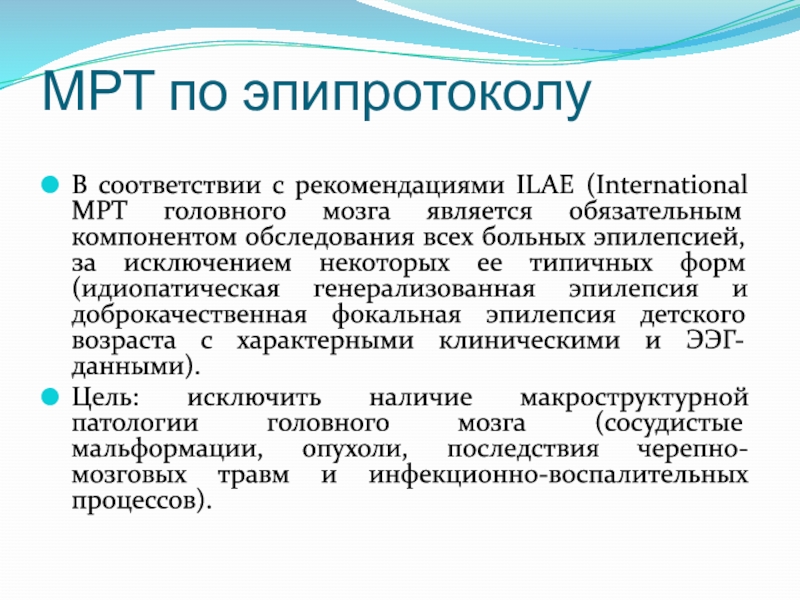 МРТ по эпипротоколу

В соответствии с рекомендациями ILAE (International МРТ головного мозга является обязательным компонентом обследования всех больных эпилепсией, за исключением некоторых ее типичных форм (идиопатическая генерализованная эпилепсия и доброкачественная фокальная эпилепсия детского возраста с характерными клиническими и ЭЭГ-данными).

Цель: исключить наличие макроструктурной патологии головного мозга (сосудистые мальформации, опухоли, последствия черепно-мозговых травм и инфекционно-воспалительных процессов).